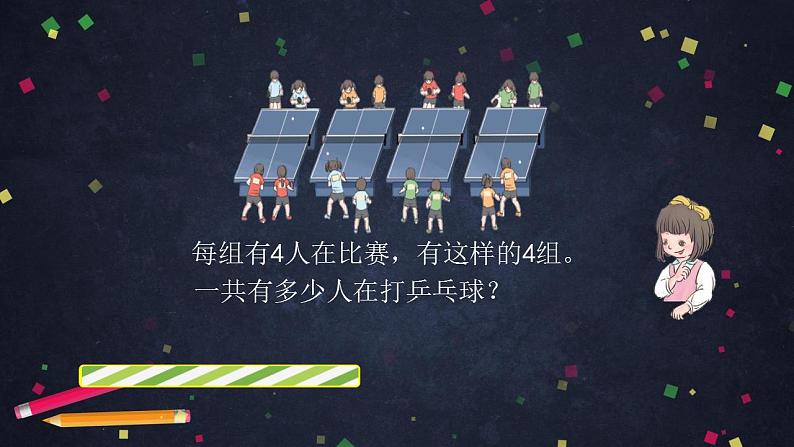 每组有4人在比赛，有这样的4组。
一共有多少人在打乒乓球？